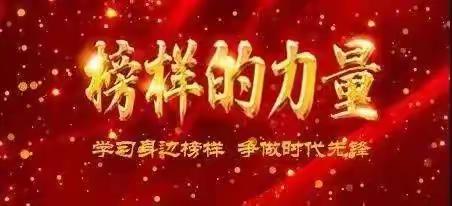 榜样的力量

学习身边榜样 争做时代先锋